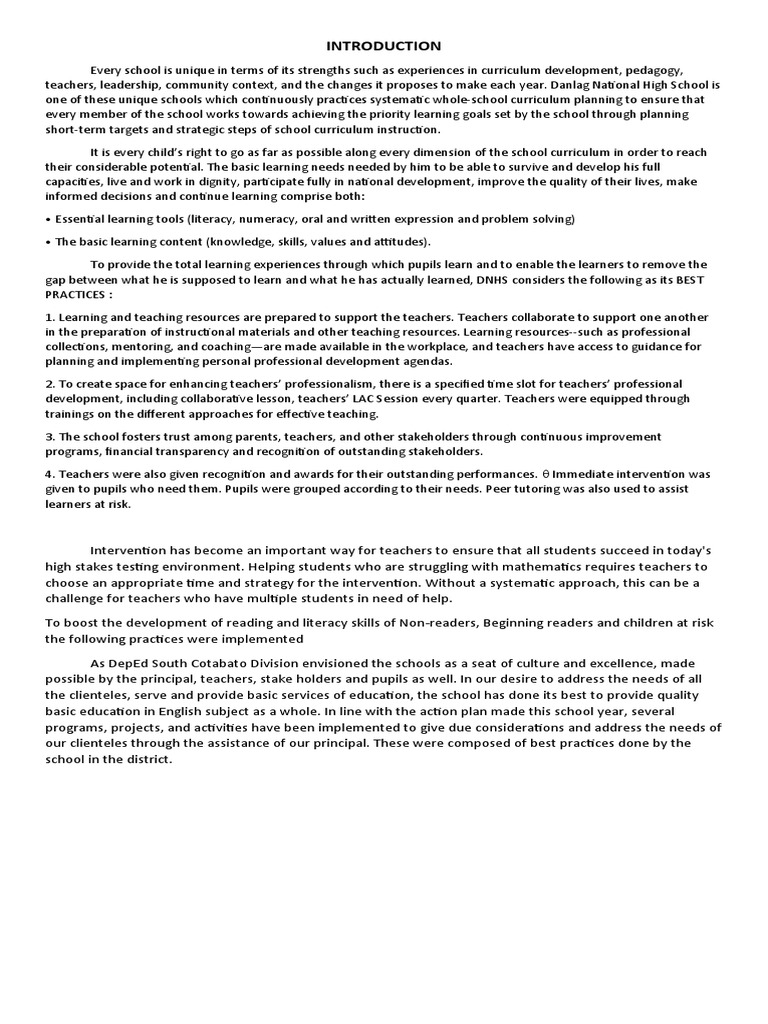 INTRODUCTION

Every school is unique in terms of its strengths such as experiences in curriculum development, pedagogy, teachers, leadership, community context, and the changes it proposes to make each year. Danlag National High School is one of these unique schools which continuously practices systematic whole-school curriculum planning to ensure that every member of the school works towards achieving the priority learning goals set by the school through planning short-term targets and strategic steps of school curriculum instruction.

It is every child's right to go as far as possible along every dimension of the school curriculum in order to reach their considerable potential. The basic learning needs needed by him to be able to survive and develop his full capacities, live and work in dignity, participate fully in national development, improve the quality of their lives, make informed decisions and continue learning comprise both:

• Essential learning tools (literacy, numeracy, oral and written expression and problem solving)

• The basic learning content (knowledge, skills, values and attitudes).

To provide the total learning experiences through which pupils learn and to enable the learners to remove the gap between what he is supposed to learn and what he has actually learned, DNHS considers the following as its BEST PRACTICES :

1. Learning and teaching resources are prepared to support the teachers. Teachers collaborate to support one another in the preparation of instructional materials and other teaching resources. Learning resources--such as professional collections, mentoring, and coaching—are made available in the workplace, and teachers have access to guidance for planning and implementing personal professional development agendas.

2. To create space for enhancing teachers' professionalism, there is a specified time slot for teachers' professional development, including collaborative lesson, teachers' LAC Session every quarter. Teachers were equipped through trainings on the different approaches for effective teaching.

3. The school fosters trust among parents, teachers, and other stakeholders through continuous improvement programs, financial transparency and recognition of outstanding stakeholders.

4. Teachers were also given recognition and awards for their outstanding performances. θ Immediate intervention was given to pupils who need them. Pupils were grouped according to their needs. Peer tutoring was also used to assist learners at risk.

Intervention has become an important way for teachers to ensure that all students succeed in today's high stakes testing environment. Helping students who are struggling with mathematics requires teachers to choose an appropriate time and strategy for the intervention. Without a systematic approach, this can be a challenge for teachers who have multiple students in need of help.

To boost the development of reading and literacy skills of Non-readers, Beginning readers and children at risk the following practices were implemented

As DepEd South Cotabato Division envisioned the schools as a seat of culture and excellence, made possible by the principal, teachers, stake holders and pupils as well. In our desire to address the needs of all the clienteles, serve and provide basic services of education, the school has done its best to provide quality basic education in English subject as a whole. In line with the action plan made this school year, several programs, projects, and activities have been implemented to give due considerations and address the needs of our clienteles through the assistance of our principal. These were composed of best practices done by the school in the district.